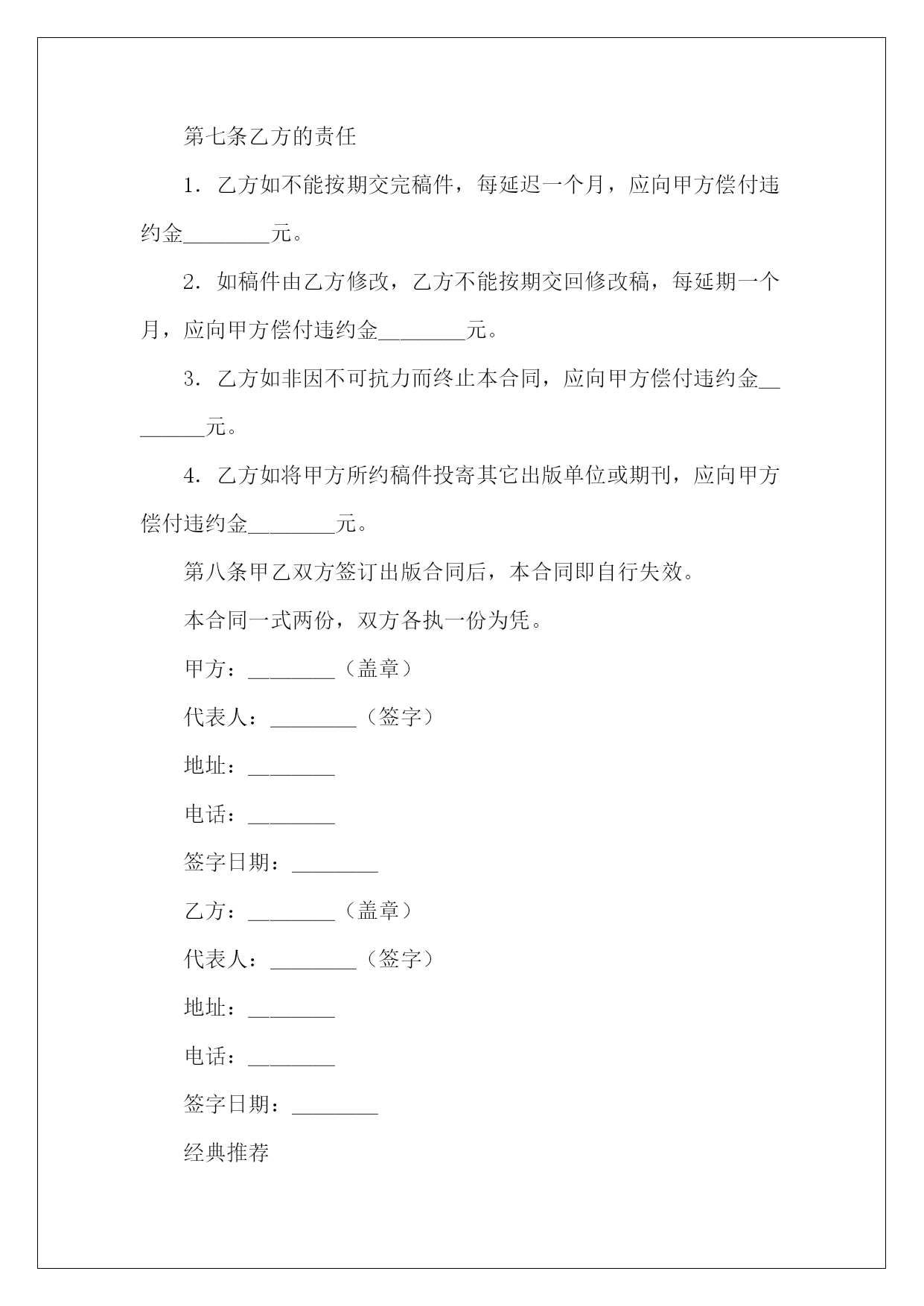 第七条乙方的责任

1．乙方如不能按期交完稿件，每延迟一个月，应向甲方偿付违约金________元。

2．如稿件由乙方修改，乙方不能按期交回修改稿，每延期一个月，应向甲方偿付违约金________元。

3．乙方如非因不可抗力而终止本合同，应向甲方偿付违约金________元。

4．乙方如将甲方所约稿件投寄其它出版单位或期刊，应向甲方偿付违约金________元。

第八条甲乙双方签订出版合同后，本合同即自行失效。

本合同一式两份，双方各执一份为凭。

甲方：________（盖章）

代表人：________（签字）

地址：________

电话：________

签字日期：________

乙方：________（盖章）

代表人：________（签字）

地址：________

电话：________

签字日期：________

经典推荐